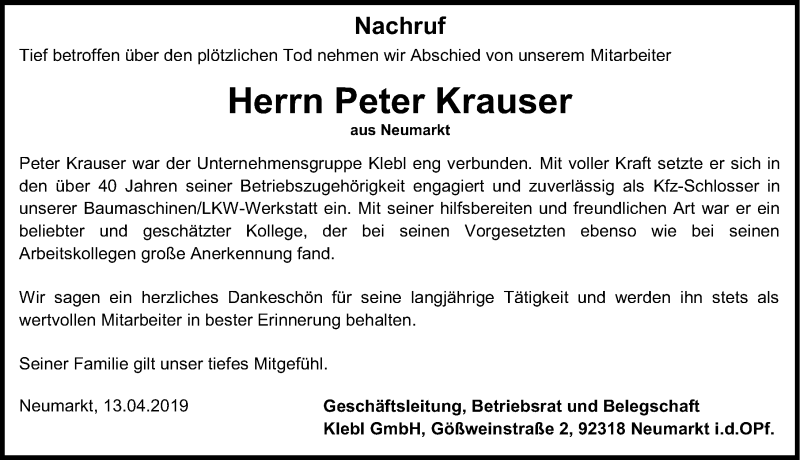 Nachruf

Tief betroffen über den plötzlichen Tod nehmen wir Abschied von unserem Mitarbeiter

Herrn Peter Krauser

aus Neumarkt

Peter Krauser war der Unternehmensgruppe Klebl eng verbunden. Mit voller Kraft setzte er sich in den über 40 Jahren seiner Betriebszugehörigkeit engagiert und zuverlässig als Kfz-Schlosser in unserer Baumaschinen/LKW-Werkstatt ein. Mit seiner hilfsbereiten und freundlichen Art war er ein beliebter und geschätzter Kollege, der bei seinen Vorgesetzten ebenso wie bei seinen Arbeitskollegen große Anerkennung fand.

Wir sagen ein herzliches Dankeschön für seine langjährige Tätigkeit und werden ihn stets als wertvollen Mitarbeiter in bester Erinnerung behalten.

Seiner Familie gilt unser tiefes Mitgefühl.

Neumarkt, 13.04.2019

Geschäftsleitung, Betriebsrat und Belegschaft
Klebl GmbH, Gößweinstraße 2, 92318 Neumarkt i.d.OPf.